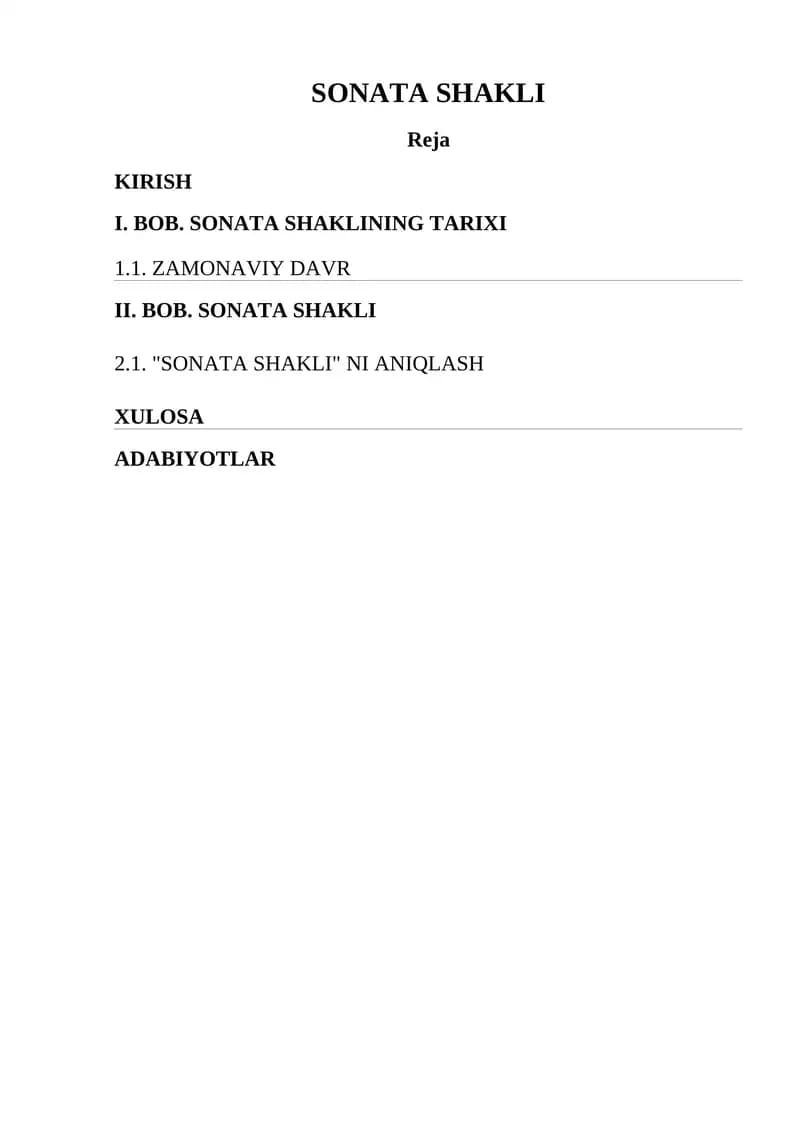 SONATA SHAKLI

Reja

KIRISH

I. BOB. SONATA SHAKLINING TARIXI

1.1. ZAMONAVIY DAVR

II. BOB. SONATA SHAKLI

2.1. "SONATA SHAKLI" NI ANIQLASH

XULOSA

ADABIYOTLAR